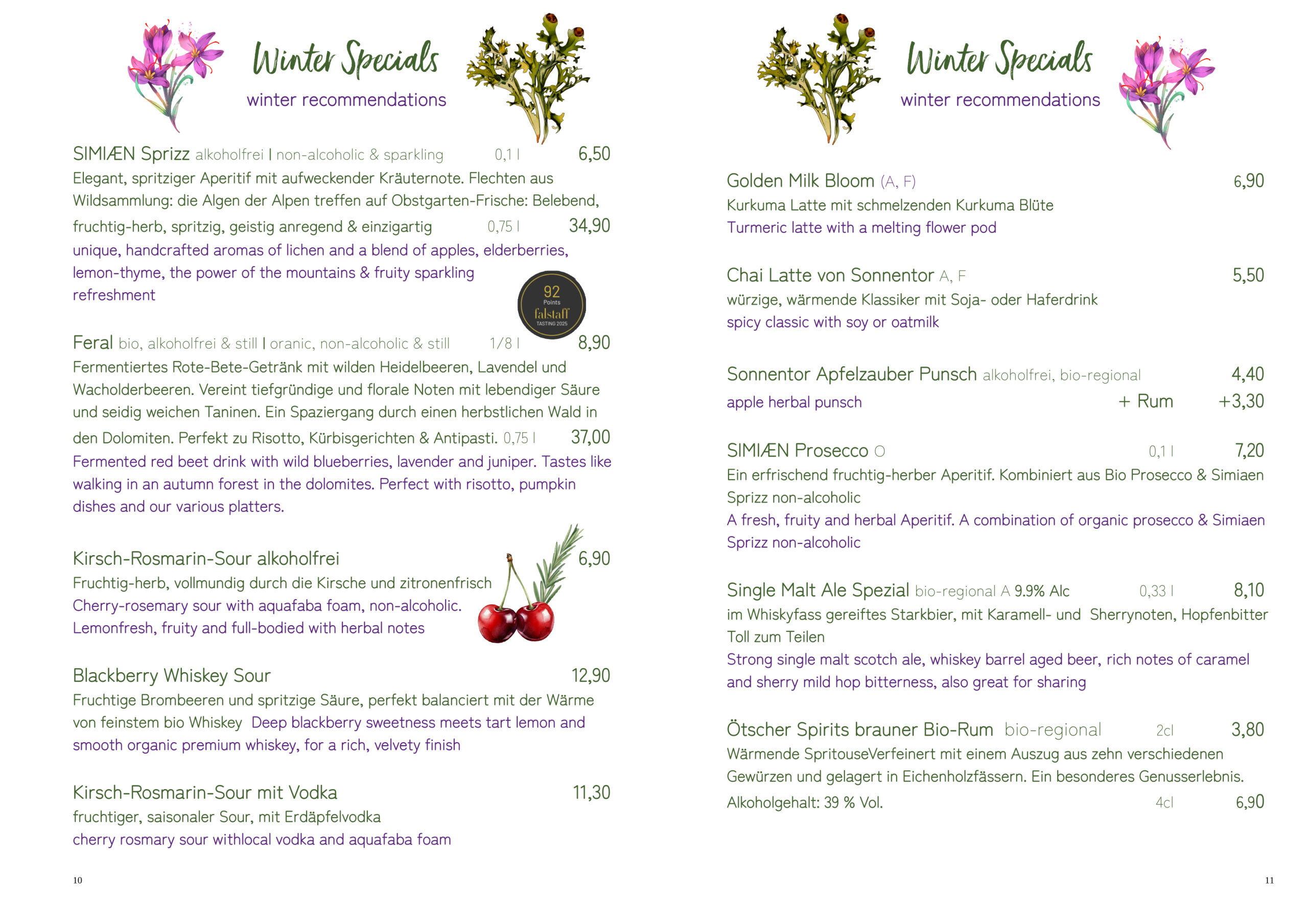 Winter Specials
winter recommendations

SIMIÆN Sprizz alkoholfrei | non-alcoholic & sparkling 0,1 l 6,50
Elegant, spritziger Aperitif mit aufweckender Kräuternote. Flechten aus Wildsammlung: die Algen der Alpen treffen auf Obstgarten-Frische: Belebend, fruchtig-herb, spritzig, geistig anregend & einzigartig 0,75 l 34,90
unique, handcrafted aromas of lichen and a blend of apples, elderberries, lemon-thyme, the power of the mountains & fruity sparkling refreshment

92 Points falstaff TASTING 2025

Feral bio, alkoholfrei & still | oranic, non-alcoholic & still 1/8 l 8,90
Fermentiertes Rote-Bete-Getränk mit wilden Heidelbeeren, Lavendel und Wacholderbeeren. Vereint tiefgründige und florale Noten mit lebendiger Säure und seidig weichen Taninen. Ein Spaziergang durch einen herbstlichen Wald in den Dolomiten. Perfekt zu Risotto, Kürbisgerichten & Antipasti. 0,75 l 37,00
Fermented red beet drink with wild blueberries, lavender and juniper. Tastes like walking in an autumn forest in the dolomites. Perfect with risotto, pumpkin dishes and our various platters.

Kirsch-Rosmarin-Sour alkoholfrei 6,90
Fruchtig-herb, vollmundig durch die Kirsche und zitronenfrisch
Cherry-rosemary sour with aquafaba foam, non-alcoholic.
Lemonfresh, fruity and full-bodied with herbal notes

Blackberry Whiskey Sour 12,90
Fruchtige Brombeeren und spritzige Säure, perfekt balanciert mit der Wärme von feinstem bio Whiskey Deep blackberry sweetness meets tart lemon and smooth organic premium whiskey, for a rich, velvety finish

Kirsch-Rosmarin-Sour mit Vodka 11,30
fruchtiger, saisonaler Sour, mit Erdäpfelvodka
cherry rosmary sour withlocal vodka and aquafaba foam

10

Winter Specials
winter recommendations

Golden Milk Bloom (A, F) 6,90
Kurkuma Latte mit schmelzenden Kurkuma Blüte
Turmeric latte with a melting flower pod

Chai Latte von Sonnentor A, F 5,50
würzige, wärmende Klassiker mit Soja- oder Haferdrink
spicy classic with soy or oatmilk

Sonnentor Apfelzauber Punsch alkoholfrei, bio-regional 4,40
apple herbal punsch + Rum +3,30

SIMIÆN Prosecco O 0,1 l 7,20
Ein erfrischend fruchtig-herber Aperitif. Kombiniert aus Bio Prosecco & Simiaen Sprizz non-alcoholic
A fresh, fruity and herbal Aperitif. A combination of organic prosecco & Simiaen Sprizz non-alcoholic

Single Malt Ale Spezial bio-regional A 9.9% Alc 0,33 l 8,10
im Whiskyfass gereiftes Starkbier, mit Karamell- und Sherrynoten, Hopfenbitter Toll zum Teilen
Strong single malt scotch ale, whiskey barrel aged beer, rich notes of caramel and sherry mild hop bitterness, also great for sharing

Ötscher Spirits brauner Bio-Rum bio-regional 2cl 3,80
Wärmende SpritouseVerfeinert mit einem Auszug aus zehn verschiedenen Gewürzen und gelagert in Eichenholzfässern. Ein besonderes Genusserlebnis.
Alkoholgehalt: 39 % Vol. 4cl 6,90

11